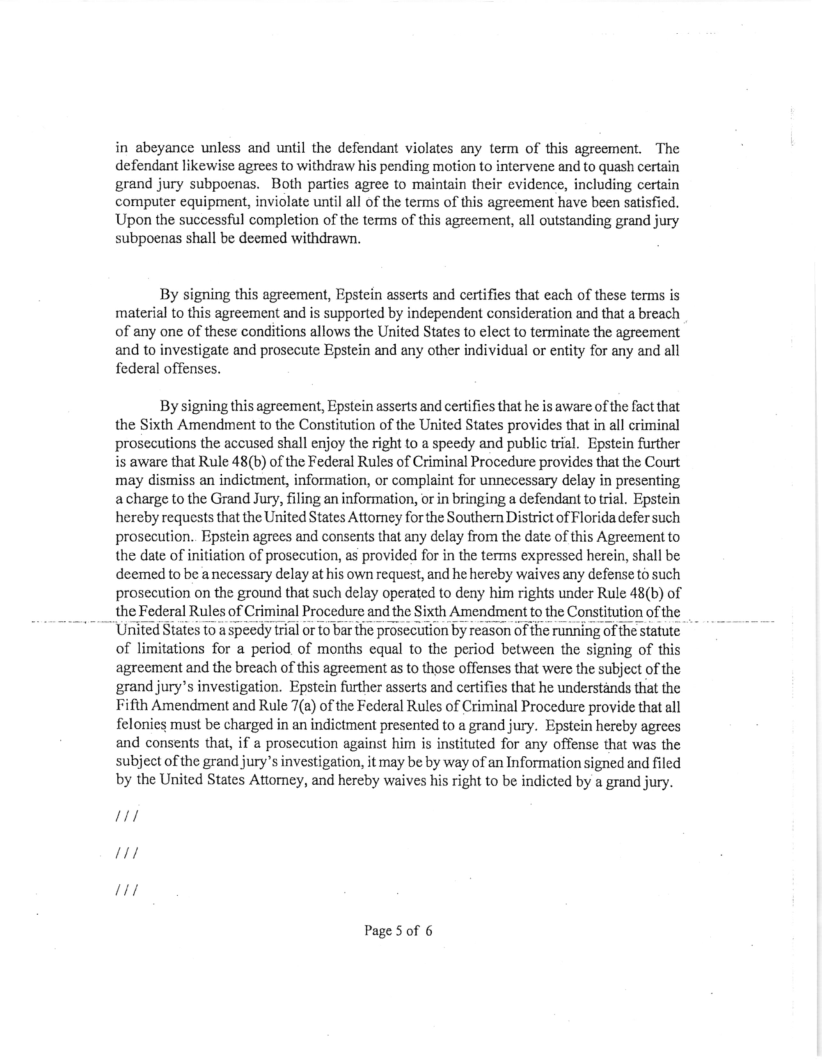 in abeyance unless and until the defendant violates any term of this agreement. The defendant likewise agrees to withdraw his pending motion to intervene and to quash certain grand jury subpoenas. Both parties agree to maintain their evidence, including certain computer equipment, inviolate until all of the terms of this agreement have been satisfied. Upon the successful completion of the terms of this agreement, all outstanding grand jury subpoenas shall be deemed withdrawn.

By signing this agreement, Epstein asserts and certifies that each of these terms is material to this agreement and is supported by independent consideration and that a breach of any one of these conditions allows the United States to elect to terminate the agreement and to investigate and prosecute Epstein and any other individual or entity for any and all federal offenses.

By signing this agreement, Epstein asserts and certifies that he is aware of the fact that the Sixth Amendment to the Constitution of the United States provides that in all criminal prosecutions the accused shall enjoy the right to a speedy and public trial. Epstein further is aware that Rule 48(b) of the Federal Rules of Criminal Procedure provides that the Court may dismiss an indictment, information, or complaint for unnecessary delay in presenting a charge to the Grand Jury, filing an information, or in bringing a defendant to trial. Epstein hereby requests that the United States Attorney for the Southern District of Florida defer such prosecution. Epstein agrees and consents that any delay from the date of this Agreement to the date of initiation of prosecution, as provided for in the terms expressed herein, shall be deemed to be a necessary delay at his own request, and he hereby waives any defense to such prosecution on the ground that such delay operated to deny him rights under Rule 48(b) of the Federal Rules of Criminal Procedure and the Sixth Amendment to the Constitution of the United States to a speedy trial or to bar the prosecution by reason of the running of the statute of limitations for a period of months equal to the period between the signing of this agreement and the breach of this agreement as to those offenses that were the subject of the grand jury's investigation. Epstein further asserts and certifies that he understands that the Fifth Amendment and Rule 7(a) of the Federal Rules of Criminal Procedure provide that all felonies must be charged in an indictment presented to a grand jury. Epstein hereby agrees and consents that, if a prosecution against him is instituted for any offense that was the subject of the grand jury's investigation, it may be by way of an Information signed and filed by the United States Attorney, and hereby waives his right to be indicted by a grand jury.

///

///

///

Page 5 of 6